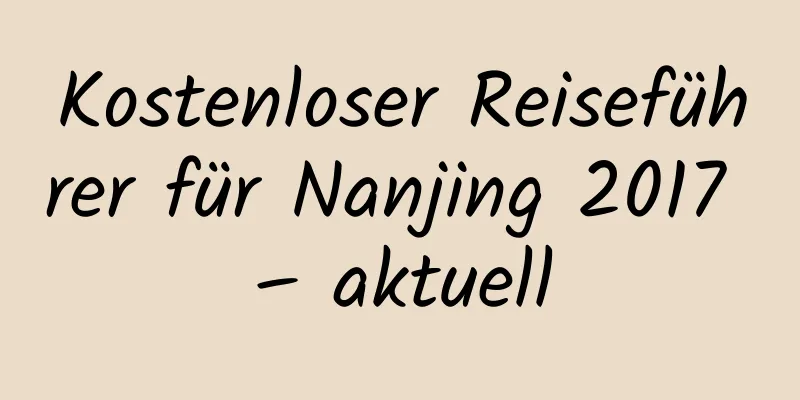 Kostenloser Reiseführer für Nanjing 2017 – aktuell